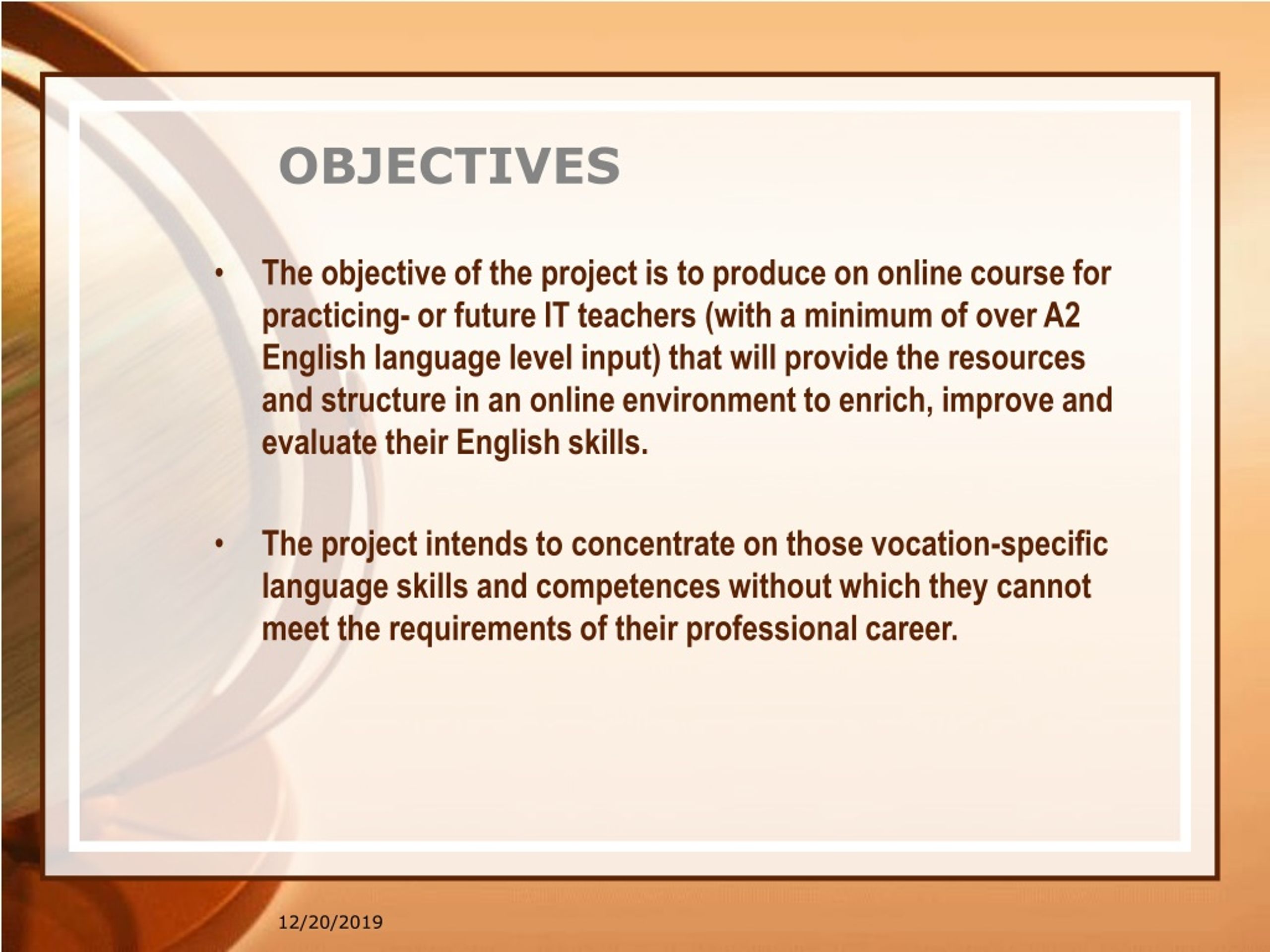 OBJECTIVES

• The objective of the project is to produce on online course for practicing- or future IT teachers (with a minimum of over A2 English language level input) that will provide the resources and structure in an online environment to enrich, improve and evaluate their English skills.

• The project intends to concentrate on those vocation-specific language skills and competences without which they cannot meet the requirements of their professional career.

12/20/2019